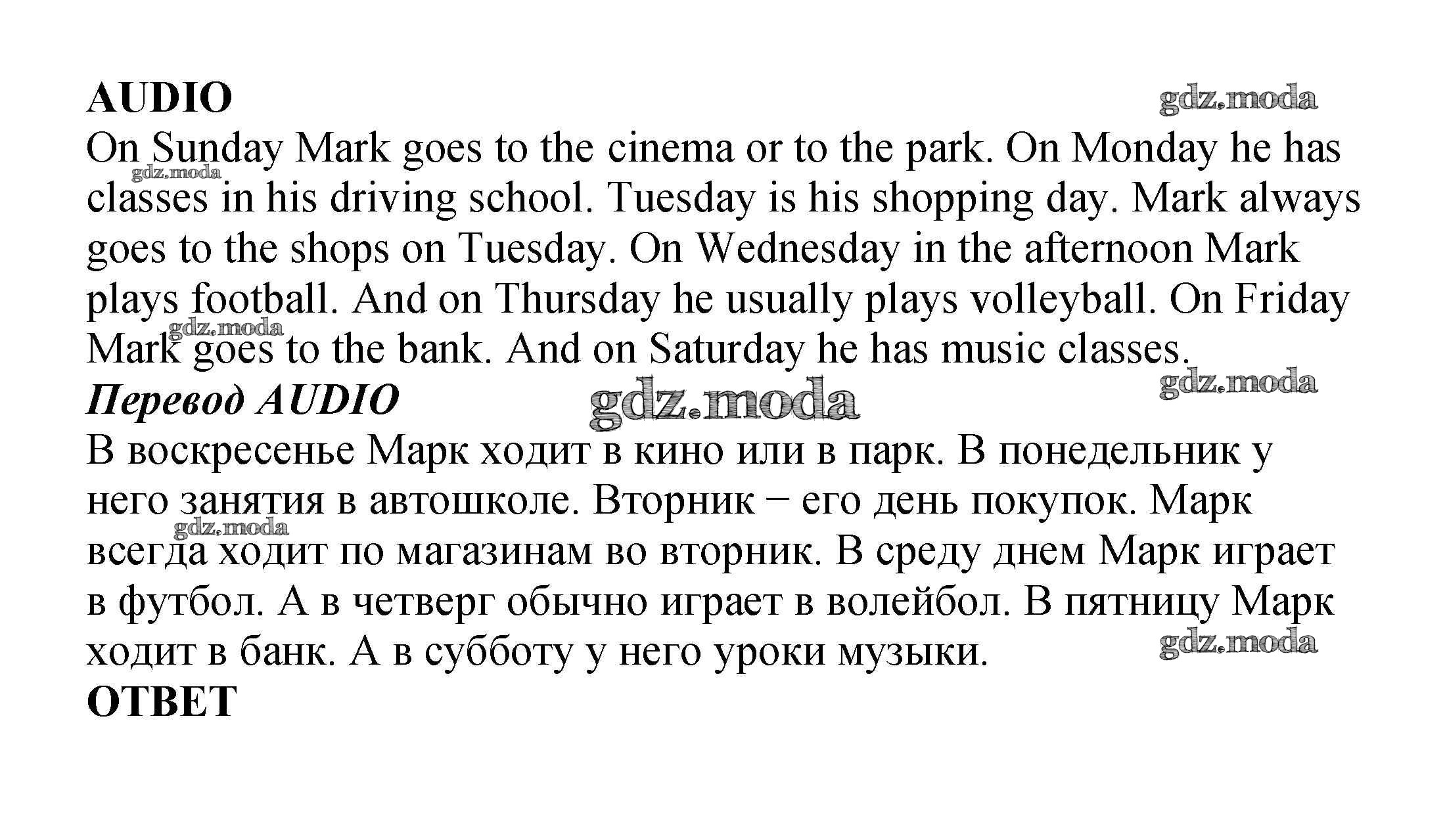 AUDIO

On Sunday Mark goes to the cinema or to the park. On Monday he has classes in his driving school. Tuesday is his shopping day. Mark always goes to the shops on Tuesday. On Wednesday in the afternoon Mark plays football. And on Thursday he usually plays volleyball. On Friday Mark goes to the bank. And on Saturday he has music classes.

Перевод AUDIO

В воскресенье Марк ходит в кино или в парк. В понедельник у него занятия в автошколе. Вторник − его день покупок. Марк всегда ходит по магазинам во вторник. В среду днем Марк играет в футбол. А в четверг обычно играет в волейбол. В пятницу Марк ходит в банк. А в субботу у него уроки музыки.

ОТВЕТ

gdz.moda